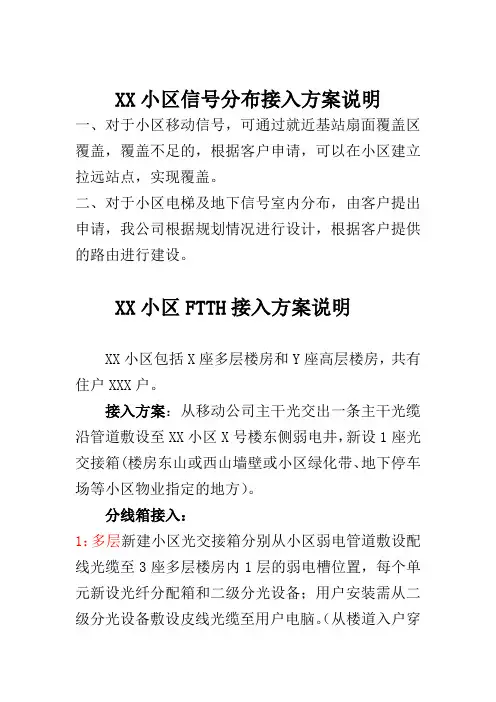 XX 小区信号分布接入方案说明

一、对于小区移动信号，可通过就近基站扇面覆盖区覆盖，覆盖不足的，根据客户申请，可以在小区建立拉远站点，实现覆盖。

二、对于小区电梯及地下信号室内分布，由客户提出申请，我公司根据规划情况进行设计，根据客户提供的路由进行建设。

XX 小区 FTTH 接入方案说明

XX 小区包括 X 座多层楼房和 Y 座高层楼房，共有住户 XXX 户。

接入方案：从移动公司主干光交出一条主干光缆沿管道敷设至 XX 小区 X 号楼东侧弱电井，新设 1 座光交接箱(楼房东山或西山墙壁或小区绿化带、地下停车场等小区物业指定的地方)。

分线箱接入：

1：多层新建小区光交接箱分别从小区弱电管道敷设配线光缆至 3 座多层楼房内 1 层的弱电槽位置，每个单元新设光纤分配箱和二级分光设备；用户安装需从二级分光设备敷设皮线光缆至用户电脑。(从楼道入户穿